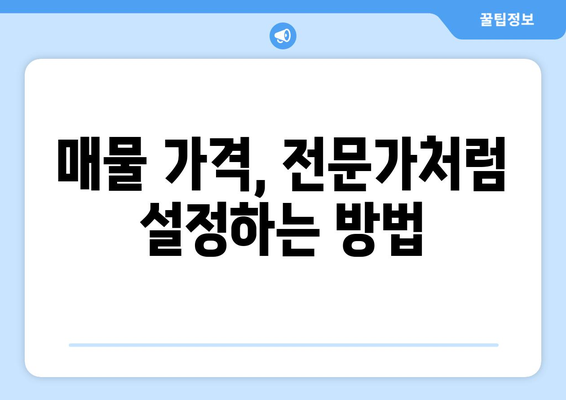 꿀팁정보

매물 가격, 전문가처럼 설정하는 방법